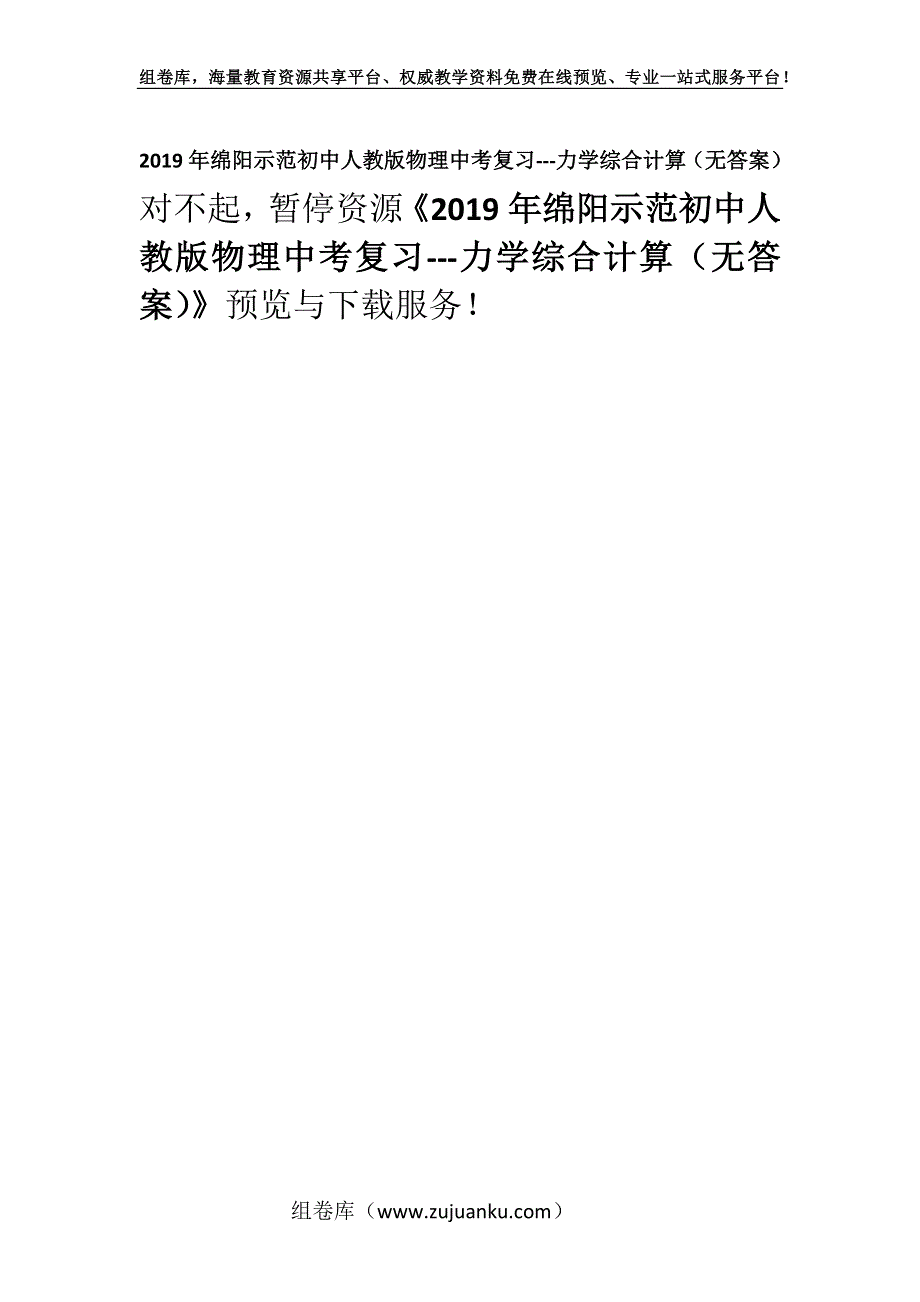 组卷库，海量教育资源共享平台、权威教学资料免费在线预览、专业一站式服务平台！

2019年绵阳示范初中人教版物理中考复习---力学综合计算（无答案）

对不起，暂停资源《2019年绵阳示范初中人教版物理中考复习---力学综合计算（无答案)》预览与下载服务！

组卷库（www.zujuanku.com）